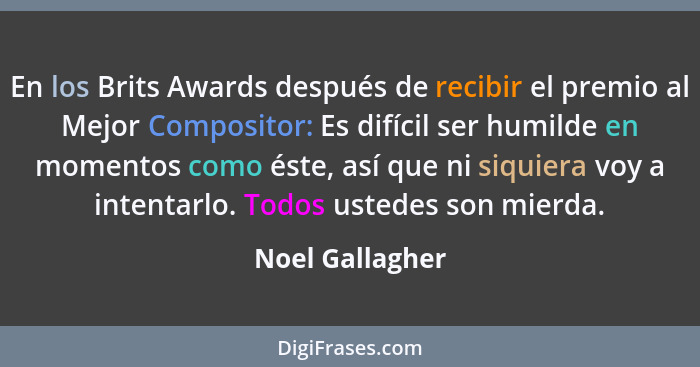 En los Brits Awards después de recibir el premio al Mejor Compositor: Es difícil ser humilde en momentos como éste, así que ni siquiera voy a intentarlo. Todos ustedes son mierda.

Noel Gallagher

DigiFrases.com